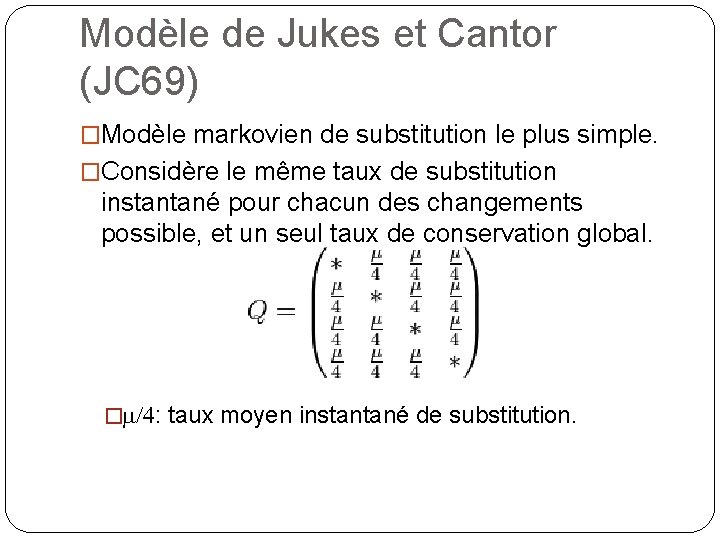 Modèle de Jukes et Cantor (JC69)

□Modèle markovien de substitution le plus simple.

□Considère le même taux de substitution instantané pour chacun des changements possible, et un seul taux de conservation global.

$Q = \begin{pmatrix} * & \frac{\mu}{4} & \frac{\mu}{4} & \frac{\mu}{4} \\ \frac{\mu}{4} & * & \frac{\mu}{4} & \frac{\mu}{4} \\ \frac{\mu}{4} & \frac{\mu}{4} & * & \frac{\mu}{4} \\ \frac{\mu}{4} & \frac{\mu}{4} & \frac{\mu}{4} & * \end{pmatrix}$

□$\mu/4$: taux moyen instantané de substitution.